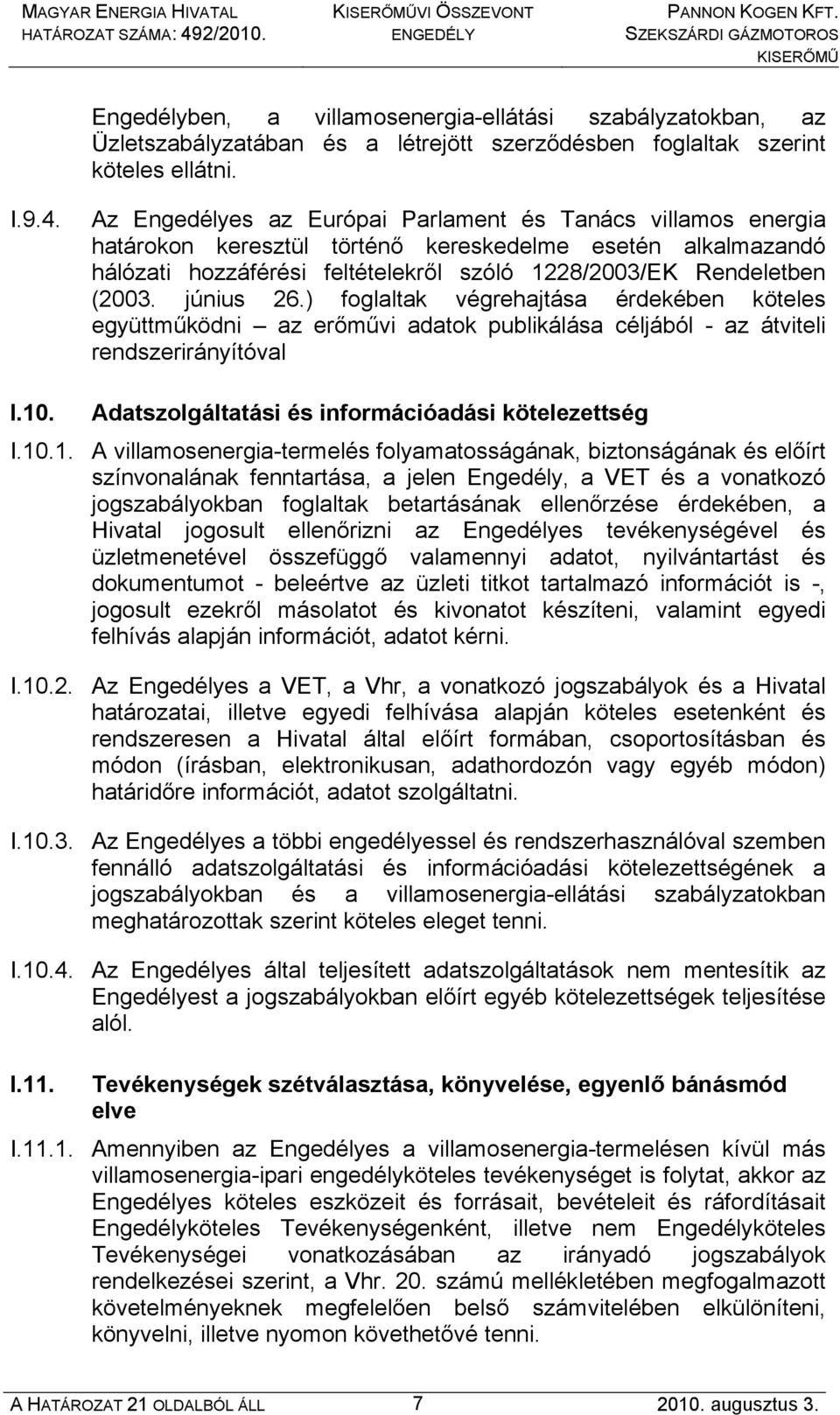 MAGYAR ENERGIA HIVATAL
HATÁROZAT SZÁMA: 492/2010.

KISERŐMŰVI ÖSSZEVONT
ENGEDÉLY

PANNON KOGEN KFT.
SZEKSZÁRDI GÁZMOTOROS
KISERŐMŰ

Engedélyben, a villamosenergia-ellátási szabályzatokban, az Üzletszabályzatában és a létrejött szerződésben foglaltak szerint köteles ellátni.

I.9.4. Az Engedélyes az Európai Parlament és Tanács villamos energia határokon keresztül történő kereskedelme esetén alkalmazandó hálózati hozzáférési feltételekről szóló 1228/2003/EK Rendeletben (2003. június 26.) foglaltak végrehajtása érdekében köteles együttműködni – az erőművi adatok publikálása céljából - az átviteli rendszerirányítóval

I.10. Adatszolgáltatási és információadási kötelezettség

I.10.1. A villamosenergia-termelés folyamatosságának, biztonságának és előírt színvonalának fenntartása, a jelen Engedély, a VET és a vonatkozó jogszabályokban foglaltak betartásának ellenőrzése érdekében, a Hivatal jogosult ellenőrizni az Engedélyes tevékenységével és üzletmenetével összefüggő valamennyi adatot, nyilvántartást és dokumentumot - beleértve az üzleti titkot tartalmazó információt is -, jogosult ezekről másolatot és kivonatot készíteni, valamint egyedi felhívás alapján információt, adatot kérni.

I.10.2. Az Engedélyes a VET, a Vhr, a vonatkozó jogszabályok és a Hivatal határozatai, illetve egyedi felhívása alapján köteles esetenként és rendszeresen a Hivatal által előírt formában, csoportosításban és módon (írásban, elektronikusan, adathordozón vagy egyéb módon) határidőre információt, adatot szolgáltatni.

I.10.3. Az Engedélyes a többi engedélyessel és rendszerhasználóval szemben fennálló adatszolgáltatási és információadási kötelezettségének a jogszabályokban és a villamosenergia-ellátási szabályzatokban meghatározottak szerint köteles eleget tenni.

I.10.4. Az Engedélyes által teljesített adatszolgáltatások nem mentesítik az Engedélyest a jogszabályokban előírt egyéb kötelezettségek teljesítése alól.

I.11. Tevékenységek szétválasztása, könyvelése, egyenlő bánásmód elve

I.11.1. Amennyiben az Engedélyes a villamosenergia-termelésen kívül más villamosenergia-ipari engedélyköteles tevékenységet is folytat, akkor az Engedélyes köteles eszközeit és forrásait, bevételeit és ráfordításait Engedélyköteles Tevékenységenként, illetve nem Engedélyköteles Tevékenységei vonatkozásában az irányadó jogszabályok rendelkezései szerint, a Vhr. 20. számú mellékletében megfogalmazott követelményeknek megfelelően belső számvitelében elkülöníteni, könyvelni, illetve nyomon követhetővé tenni.

A HATÁROZAT 21 OLDALBÓL ÁLL 7 2010. augusztus 3.